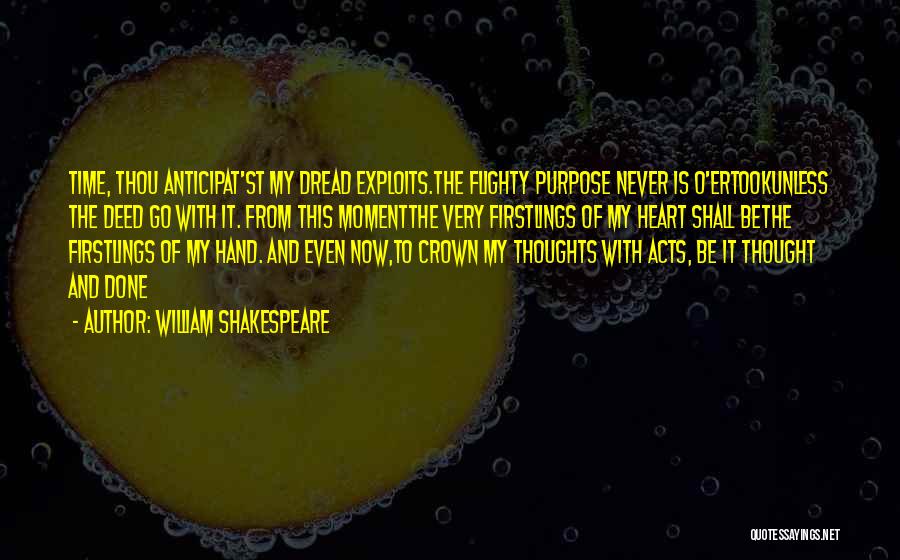 TIME, THOU ANTICIPAT'ST MY DREAD EXPLOITS.THE FLIGHTY PURPOSE NEVER IS O'ERTOOKUNLESS THE DEED GO WITH IT. FROM THIS MOMENTTHE VERY FIRSTLINGS OF MY HEART SHALL BETHE FIRSTLINGS OF MY HAND. AND EVEN NOW,TO CROWN MY THOUGHTS WITH ACTS, BE IT THOUGHT AND DONE

- AUTHOR: WILLIAM SHAKESPEARE

QUOTESSAYINGS.NET